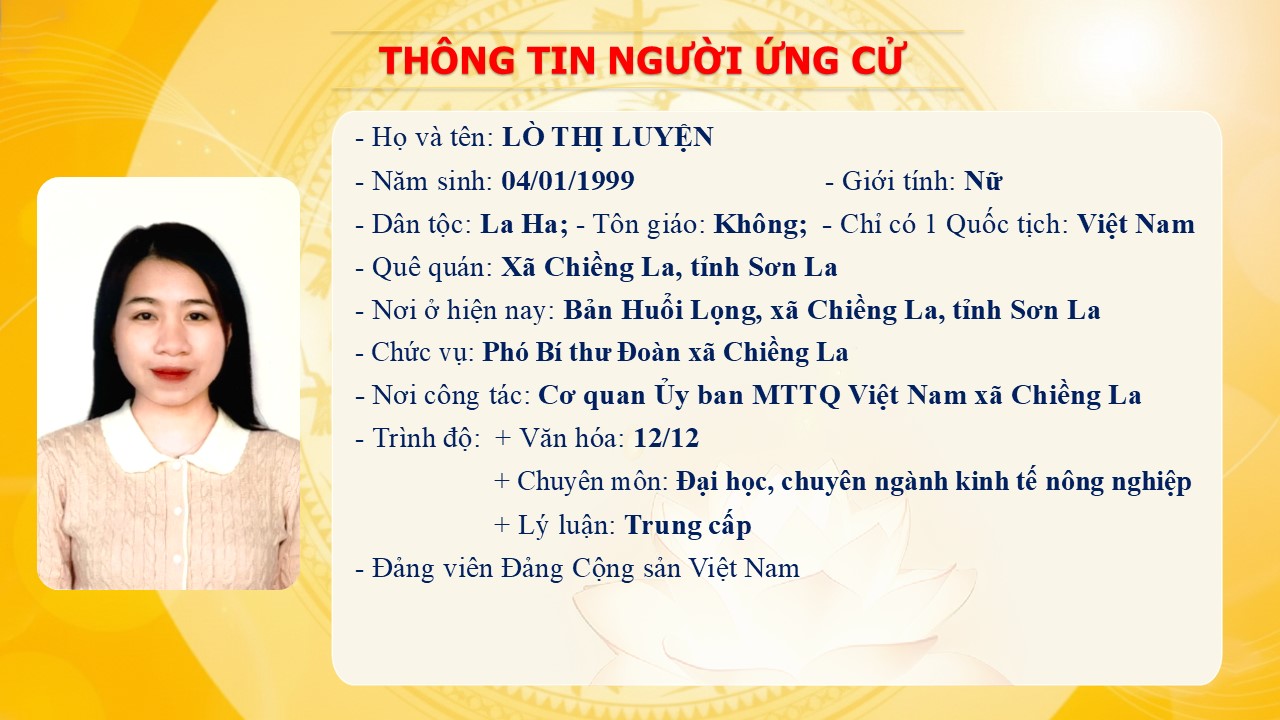 THÔNG TIN NGƯỜI ỨNG CỬ

- Họ và tên: LÒ THỊ LUYỆN
- Năm sinh: 04/01/1999 - Giới tính: Nữ
- Dân tộc: La Ha; - Tôn giáo: Không; - Chỉ có 1 Quốc tịch: Việt Nam
- Quê quán: Xã Chiềng La, tỉnh Sơn La
- Nơi ở hiện nay: Bản Huổi Lọng, xã Chiềng La, tỉnh Sơn La
- Chức vụ: Phó Bí thư Đoàn xã Chiềng La
- Nơi công tác: Cơ quan Ủy ban MTTQ Việt Nam xã Chiềng La
- Trình độ: + Văn hóa: 12/12
+ Chuyên môn: Đại học, chuyên ngành kinh tế nông nghiệp
+ Lý luận: Trung cấp
- Đảng viên Đảng Cộng sản Việt Nam